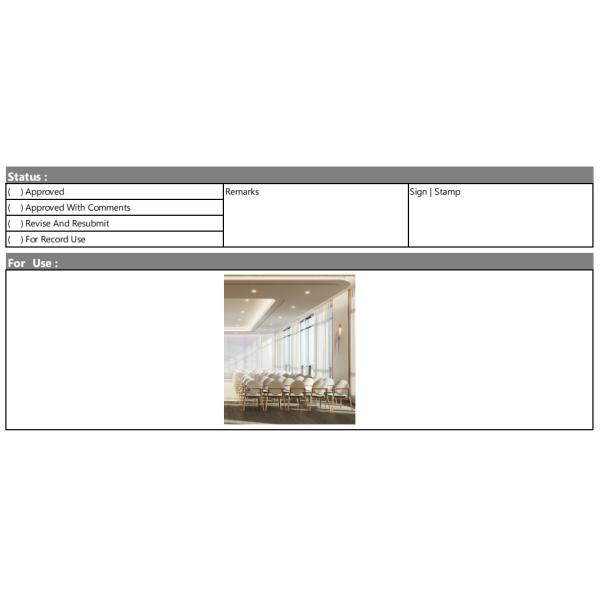 Status :

| ( ) Approved | Remarks | Sign \| Stamp |
|---|---|---|
| ( ) Approved With Comments | | |
| ( ) Revise And Resubmit | | |
| ( ) For Record Use | | |

For Use :